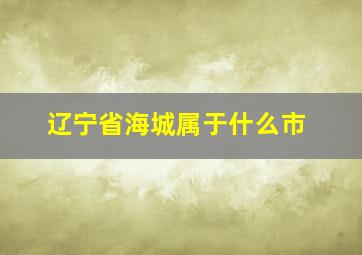 辽宁省海城属于什么市